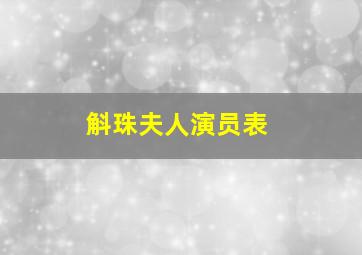 斛珠夫人演员表